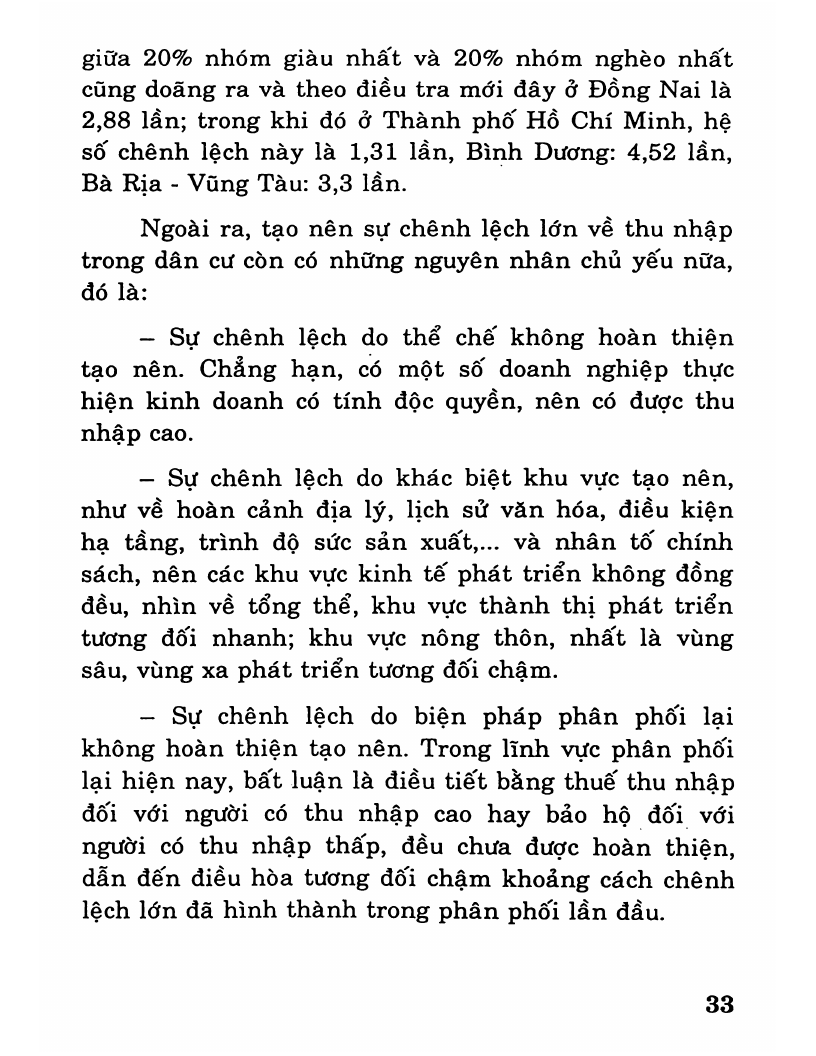 giữa 20% nhóm giàu nhất và 20% nhóm nghèo nhất cũng doãng ra và theo điều tra mới đây ở Đồng Nai là 2,88 lần; trong khi đó ở Thành phố Hồ Chí Minh, hệ số chênh lệch này là 1,31 lần, Bình Dương: 4,52 lần, Bà Rịa - Vũng Tàu: 3,3 lần.

Ngoài ra, tạo nên sự chênh lệch lớn về thu nhập trong dân cư còn có những nguyên nhân chủ yếu nữa, đó là:

– Sự chênh lệch do thể chế không hoàn thiện tạo nên. Chẳng hạn, có một số doanh nghiệp thực hiện kinh doanh có tính độc quyền, nên có được thu nhập cao.

– Sự chênh lệch do khác biệt khu vực tạo nên, như về hoàn cảnh địa lý, lịch sử văn hóa, điều kiện hạ tầng, trình độ sức sản xuất,... và nhân tố chính sách, nên các khu vực kinh tế phát triển không đồng đều, nhìn về tổng thể, khu vực thành thị phát triển tương đối nhanh; khu vực nông thôn, nhất là vùng sâu, vùng xa phát triển tương đối chậm.

– Sự chênh lệch do biện pháp phân phối lại không hoàn thiện tạo nên. Trong lĩnh vực phân phối lại hiện nay, bất luận là điều tiết bằng thuế thu nhập đối với người có thu nhập cao hay bảo hộ đối với người có thu nhập thấp, đều chưa được hoàn thiện, dẫn đến điều hòa tương đối chậm khoảng cách chênh lệch lớn đã hình thành trong phân phối lần đầu.

33